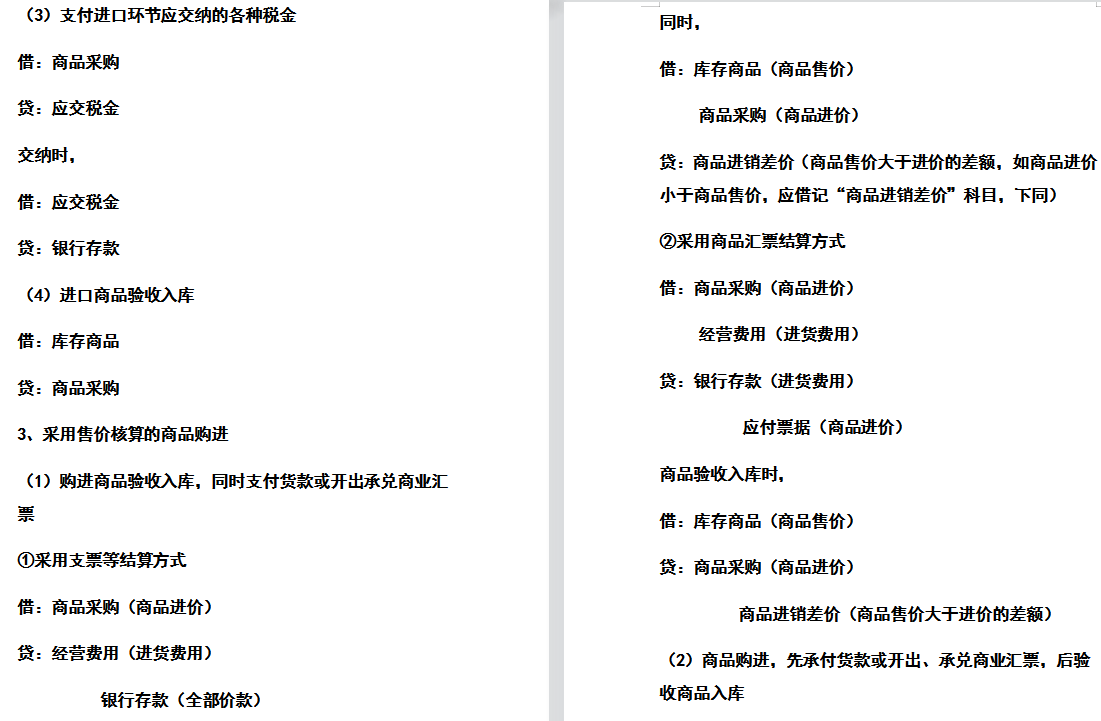 （3）支付进口环节应交纳的各种税金

借：商品采购

贷：应交税金

交纳时，

借：应交税金

贷：银行存款

（4）进口商品验收入库

借：库存商品

贷：商品采购

3、采用售价核算的商品购进

（1）购进商品验收入库，同时支付货款或开出承兑商业汇票

①采用支票等结算方式

借：商品采购（商品进价）

贷：经营费用（进货费用）

银行存款（全部价款）

同时，

借：库存商品（商品售价）

商品采购（商品进价）

贷：商品进销差价（商品售价大于进价的差额，如商品进价小于商品售价，应借记“商品进销差价”科目，下同）

②采用商品汇票结算方式

借：商品采购（商品进价）

经营费用（进货费用）

贷：银行存款（进货费用）

应付票据（商品进价）

商品验收入库时，

借：库存商品（商品售价）

贷：商品采购（商品进价）

商品进销差价（商品售价大于进价的差额）

（2）商品购进，先承付货款或开出、承兑商业汇票，后验收商品入库